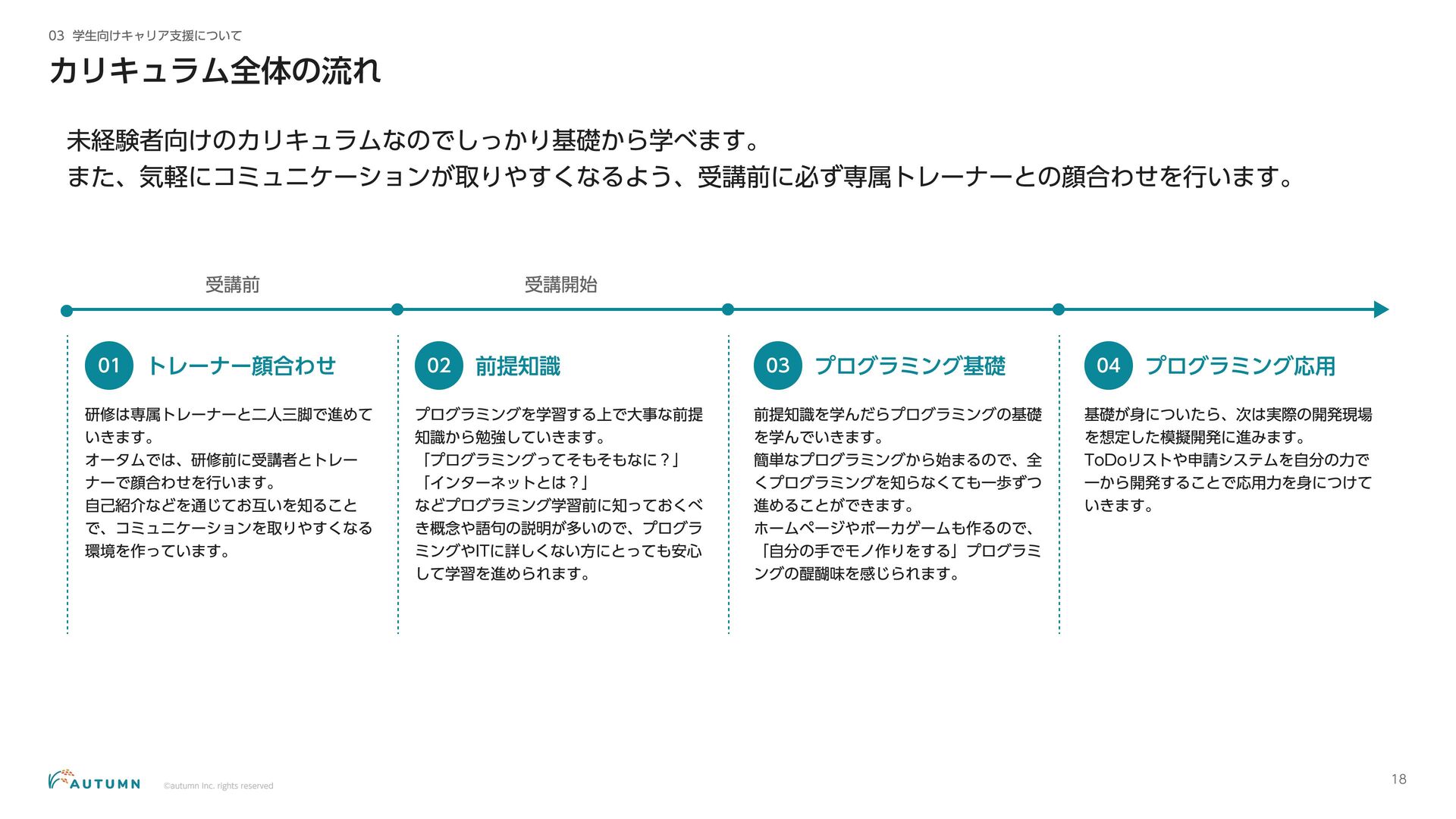 03 学生向けキャリア支援について

カリキュラム全体の流れ

未経験者向けのカリキュラムなのでしっかり基礎から学べます。
また、気軽にコミュニケーションが取りやすくなるよう、受講前に必ず専属トレーナーとの顔合わせを行います。

受講前

受講開始

01 トレーナー顔合わせ

研修は専属トレーナーと二人三脚で進めていきます。
オータムでは、研修前に受講者とトレーナーで顔合わせを行います。
自己紹介などを通じてお互いを知ることで、コミュニケーションを取りやすくなる環境を作っています。

02 前提知識

プログラミングを学習する上で大事な前提知識から勉強していきます。
「プログラミングってそもそもなに？」
「インターネットとは？」
などプログラミング学習前に知っておくべき概念や語句の説明が多いので、プログラミングやITに詳しくない方にとっても安心して学習を進められます。

03 プログラミング基礎

前提知識を学んだらプログラミングの基礎を学んでいきます。
簡単なプログラミングから始まるので、全くプログラミングを知らなくても一歩ずつ進めることができます。
ホームページやポーカゲームも作るので、「自分の手でモノ作りをする」プログラミングの醍醐味を感じられます。

04 プログラミング応用

基礎が身についたら、次は実際の開発現場を想定した模擬開発に進みます。
ToDoリストや申請システムを自分の力で一から開発することで応用力を身につけていきます。

AUTUMN ©autumn Inc. rights reserved

18